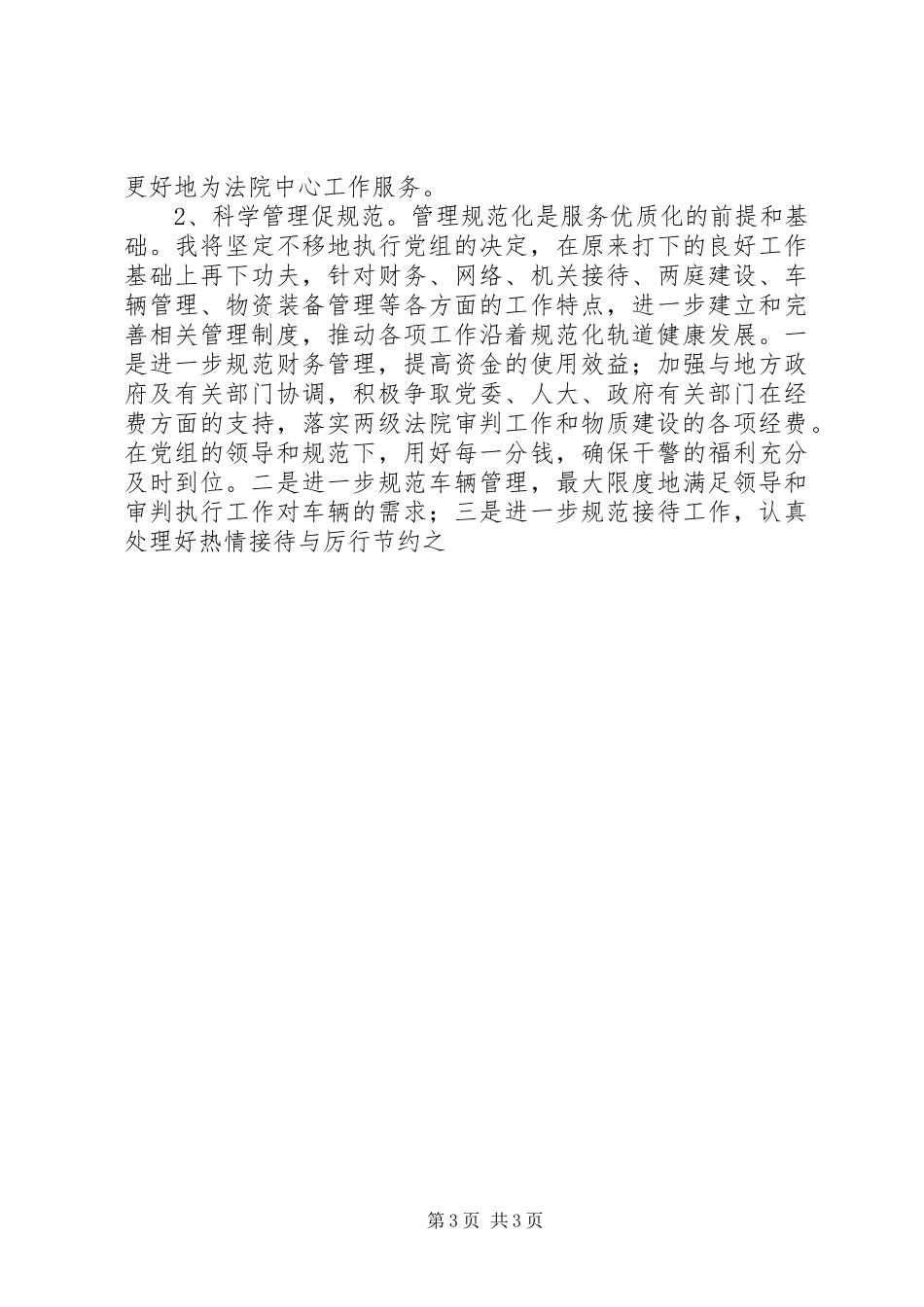 更好地为法院中心工作服务。

2、科学管理促规范。管理规范化是服务优质化的前提和基础。我将坚定不移地执行党组的决定，在原来打下的良好工作基础上再下功夫，针对财务、网络、机关接待、两庭建设、车辆管理、物资装备管理等各方面的工作特点，进一步建立和完善相关管理制度，推动各项工作沿着规范化轨道健康发展。一是进一步规范财务管理，提高资金的使用效益；加强与地方政府及有关部门协调，积极争取党委、人大、政府有关部门在经费方面的支持，落实两级法院审判工作和物质建设的各项经费。在党组的领导和规范下，用好每一分钱，确保干警的福利充分及时到位。二是进一步规范车辆管理，最大限度地满足领导和审判执行工作对车辆的需求；三是进一步规范接待工作，认真处理好热情接待与厉行节约之

第3页 共3页